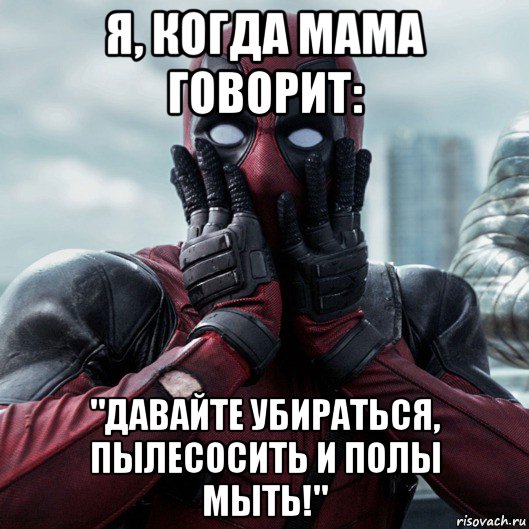 Я, КОГДА МАМА ГОВОРИТ:

"ДАВАЙТЕ УБИРАТЬСЯ, ПЫЛЕСОСИТЬ И ПОЛЫ МЫТЬ!"

risovach.ru